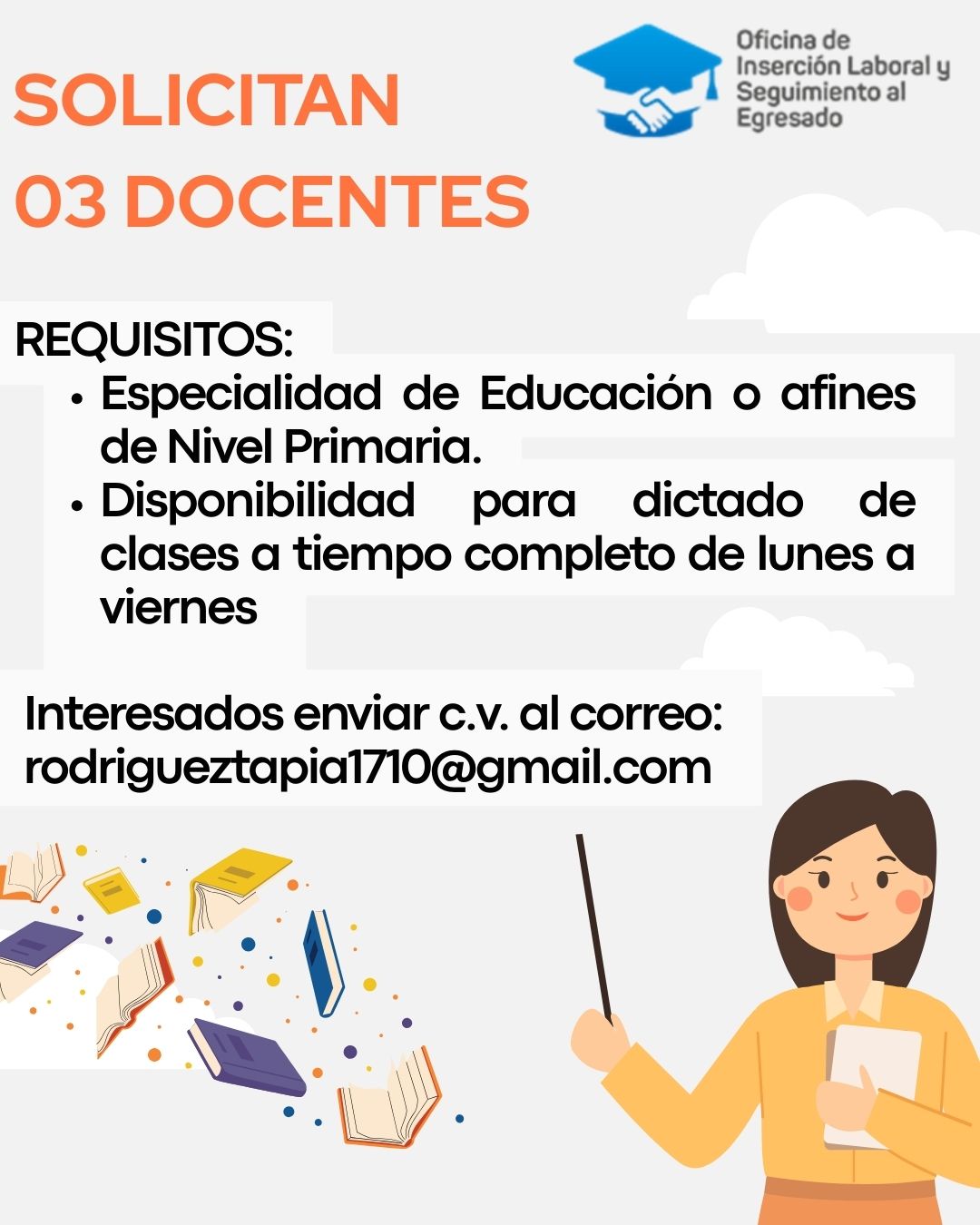 SOLICITAN
03 DOCENTES

Oficina de
Inserción Laboral y
Seguimiento al
Egresado

REQUISITOS:
• Especialidad de Educación o afines de Nivel Primaria.
• Disponibilidad para dictado de clases a tiempo completo de lunes a viernes

Interesados enviar c.v. al correo:
rodrigueztapia1710@gmail.com